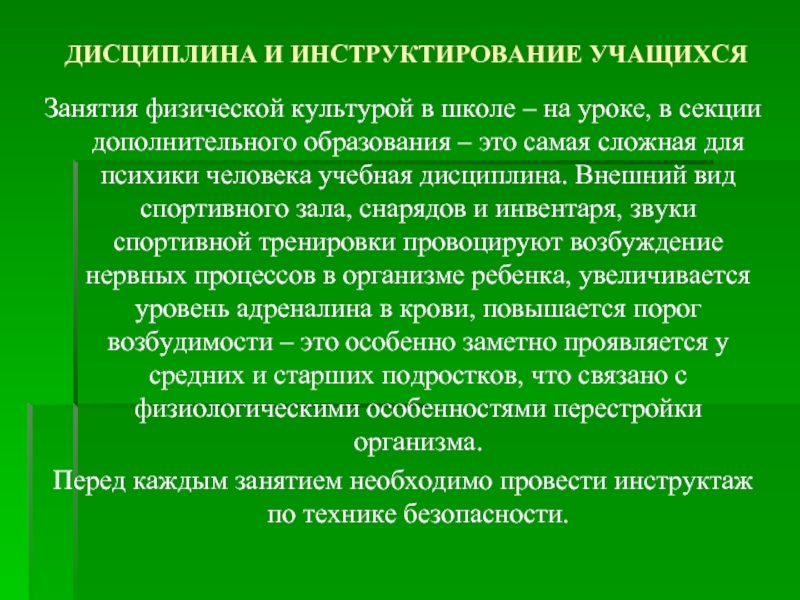 ДИСЦИПЛИНА И ИНСТРУКТИРОВАНИЕ УЧАЩИХСЯ

Занятия физической культурой в школе – на уроке, в секции дополнительного образования – это самая сложная для психики человека учебная дисциплина. Внешний вид спортивного зала, снарядов и инвентаря, звуки спортивной тренировки провоцируют возбуждение нервных процессов в организме ребенка, увеличивается уровень адреналина в крови, повышается порог возбудимости – это особенно заметно проявляется у средних и старших подростков, что связано с физиологическими особенностями перестройки организма.

Перед каждым занятием необходимо провести инструктаж по технике безопасности.